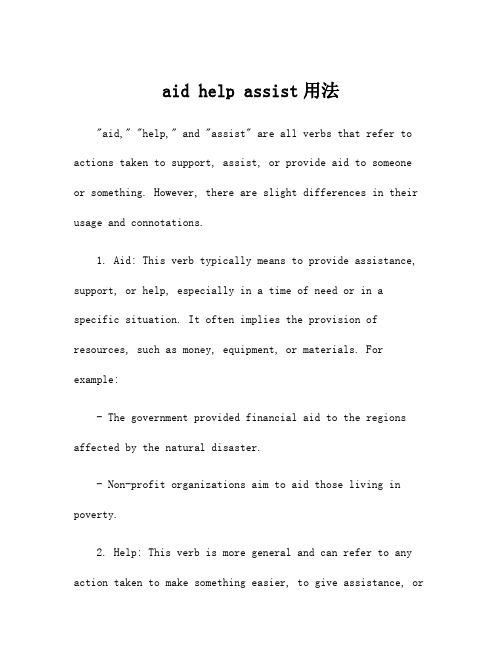 aid help assist 用法

"aid," "help," and "assist" are all verbs that refer to actions taken to support, assist, or provide aid to someone or something. However, there are slight differences in their usage and connotations.

1. Aid: This verb typically means to provide assistance, support, or help, especially in a time of need or in a specific situation. It often implies the provision of resources, such as money, equipment, or materials. For example:

- The government provided financial aid to the regions affected by the natural disaster.

- Non-profit organizations aim to aid those living in poverty.

2. Help: This verb is more general and can refer to any action taken to make something easier, to give assistance, or